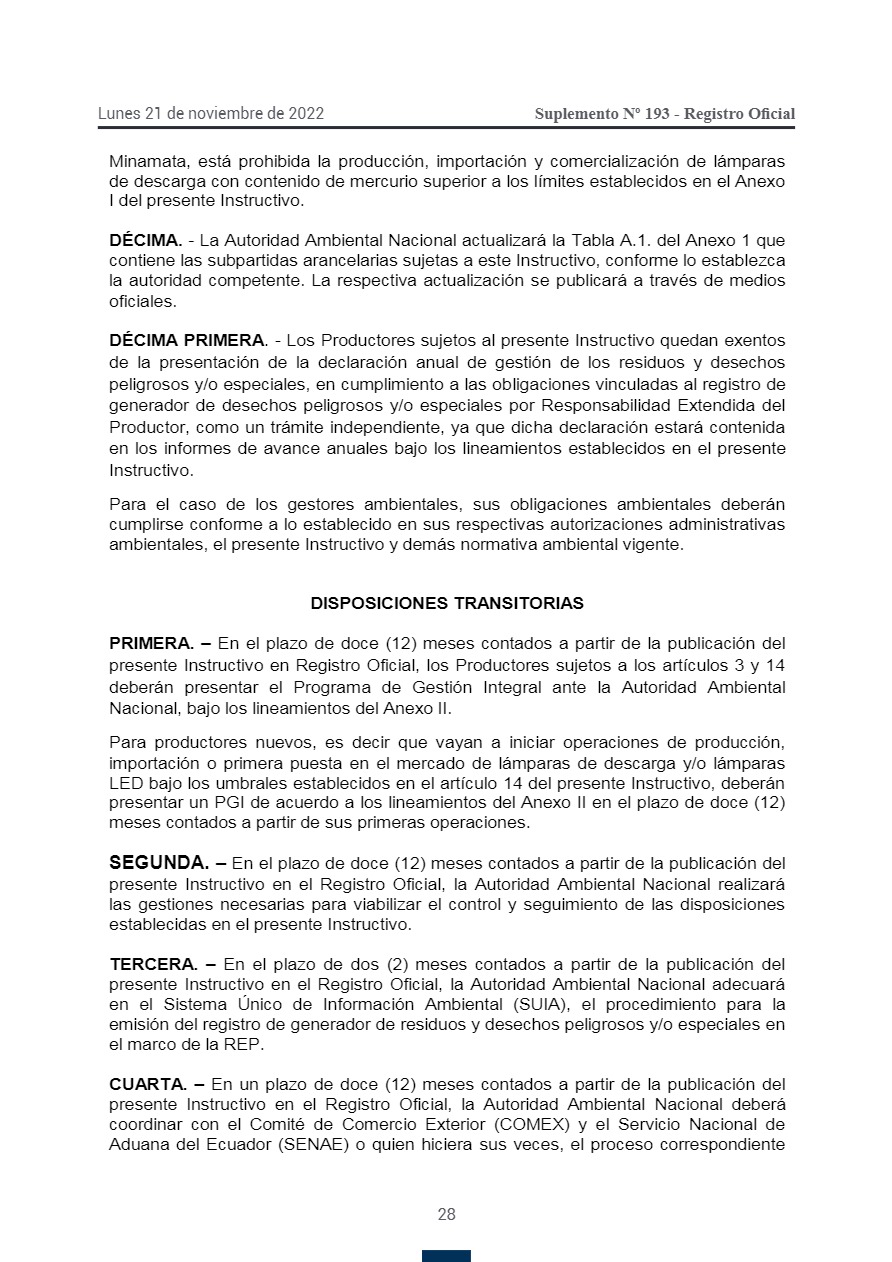 Lunes 21 de noviembre de 2022

Suplemento Nº 193 - Registro Oficial

Minamata, está prohibida la producción, importación y comercialización de lámparas de descarga con contenido de mercurio superior a los límites establecidos en el Anexo I del presente Instructivo.

DÉCIMA. - La Autoridad Ambiental Nacional actualizará la Tabla A.1. del Anexo 1 que contiene las subpartidas arancelarias sujetas a este Instructivo, conforme lo establezca la autoridad competente. La respectiva actualización se publicará a través de medios oficiales.

DÉCIMA PRIMERA. - Los Productores sujetos al presente Instructivo quedan exentos de la presentación de la declaración anual de gestión de los residuos y desechos peligrosos y/o especiales, en cumplimiento a las obligaciones vinculadas al registro de generador de desechos peligrosos y/o especiales por Responsabilidad Extendida del Productor, como un trámite independiente, ya que dicha declaración estará contenida en los informes de avance anuales bajo los lineamientos establecidos en el presente Instructivo.

Para el caso de los gestores ambientales, sus obligaciones ambientales deberán cumplirse conforme a lo establecido en sus respectivas autorizaciones administrativas ambientales, el presente Instructivo y demás normativa ambiental vigente.

DISPOSICIONES TRANSITORIAS

PRIMERA. – En el plazo de doce (12) meses contados a partir de la publicación del presente Instructivo en Registro Oficial, los Productores sujetos a los artículos 3 y 14 deberán presentar el Programa de Gestión Integral ante la Autoridad Ambiental Nacional, bajo los lineamientos del Anexo II.

Para productores nuevos, es decir que vayan a iniciar operaciones de producción, importación o primera puesta en el mercado de lámparas de descarga y/o lámparas LED bajo los umbrales establecidos en el artículo 14 del presente Instructivo, deberán presentar un PGI de acuerdo a los lineamientos del Anexo II en el plazo de doce (12) meses contados a partir de sus primeras operaciones.

SEGUNDA. – En el plazo de doce (12) meses contados a partir de la publicación del presente Instructivo en el Registro Oficial, la Autoridad Ambiental Nacional realizará las gestiones necesarias para viabilizar el control y seguimiento de las disposiciones establecidas en el presente Instructivo.

TERCERA. – En el plazo de dos (2) meses contados a partir de la publicación del presente Instructivo en el Registro Oficial, la Autoridad Ambiental Nacional adecuará en el Sistema Único de Información Ambiental (SUIA), el procedimiento para la emisión del registro de generador de residuos y desechos peligrosos y/o especiales en el marco de la REP.

CUARTA. – En un plazo de doce (12) meses contados a partir de la publicación del presente Instructivo en el Registro Oficial, la Autoridad Ambiental Nacional deberá coordinar con el Comité de Comercio Exterior (COMEX) y el Servicio Nacional de Aduana del Ecuador (SENAE) o quien hiciera sus veces, el proceso correspondiente

28